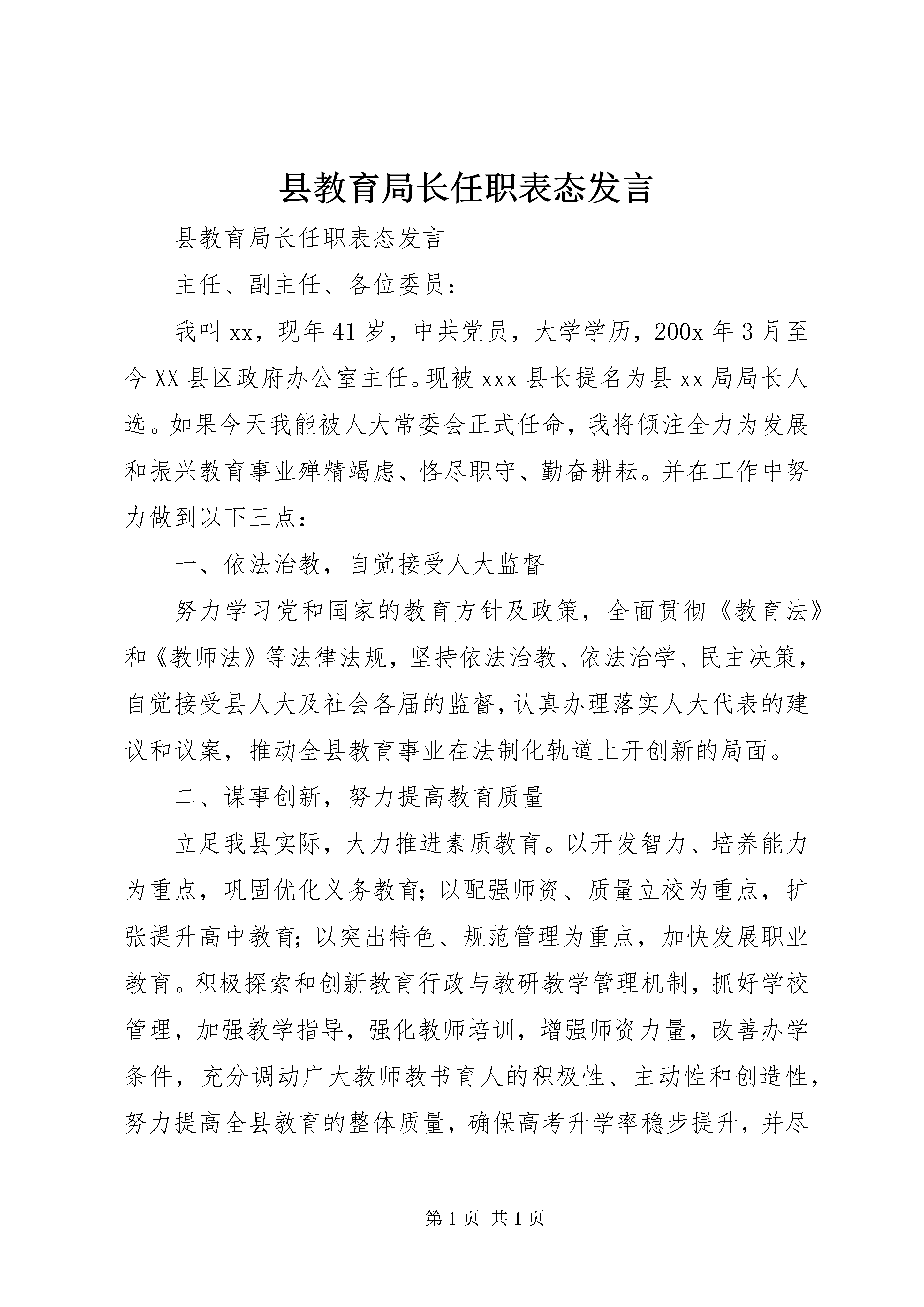 县教育局长任职表态发言

县教育局长任职表态发言

主任、副主任、各位委员：

我叫xx，现年41岁，中共党员，大学学历，200x年3月至今XX县区政府办公室主任。现被xxx县长提名为县xx局局长人选。如果今天我能被人大常委会正式任命，我将倾注全力为发展和振兴教育事业殚精竭虑、恪尽职守、勤奋耕耘。并在工作中努力做到以下三点：

一、依法治教，自觉接受人大监督

努力学习党和国家的教育方针及政策，全面贯彻《教育法》和《教师法》等法律法规，坚持依法治教、依法治学、民主决策，自觉接受县人大及社会各届的监督，认真办理落实人大代表的建议和议案，推动全县教育事业在法制化轨道上开创新的局面。

二、谋事创新，努力提高教育质量

立足我县实际，大力推进素质教育。以开发智力、培养能力为重点，巩固优化义务教育；以配强师资、质量立校为重点，扩张提升高中教育；以突出特色、规范管理为重点，加快发展职业教育。积极探索和创新教育行政与教研教学管理机制，抓好学校管理，加强教学指导，强化教师培训，增强师资力量，改善办学条件，充分调动广大教师教书育人的积极性、主动性和创造性，努力提高全县教育的整体质量，确保高考升学率稳步提升，并尽

第1页 共1页